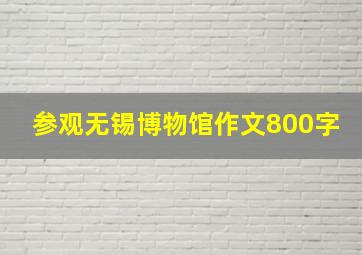 参观无锡博物馆作文800字